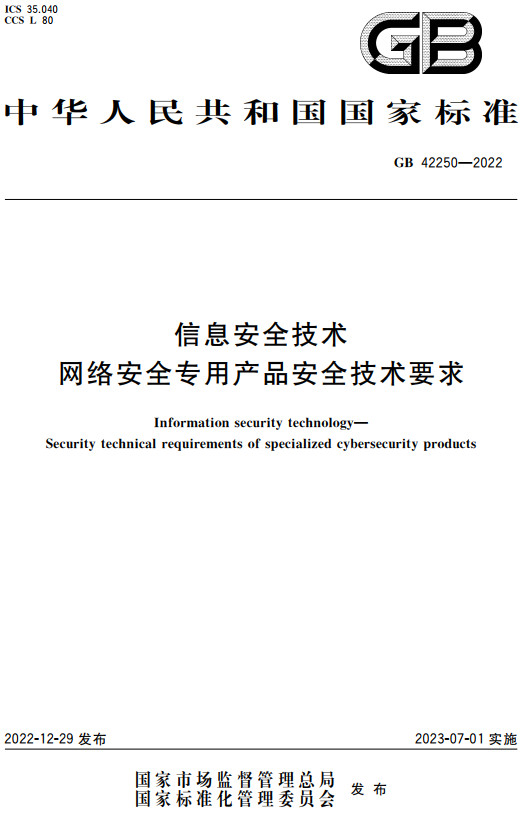 ICS 35.040
CCS L 80

GB

中华人民共和国国家标准

GB 42250—2022

信息安全技术
网络安全专用产品安全技术要求

Information security technology—
Security technical requirements of specialized cybersecurity products

2022-12-29 发布

2023-07-01 实施

国家市场监督管理总局
国家标准化管理委员会 发布